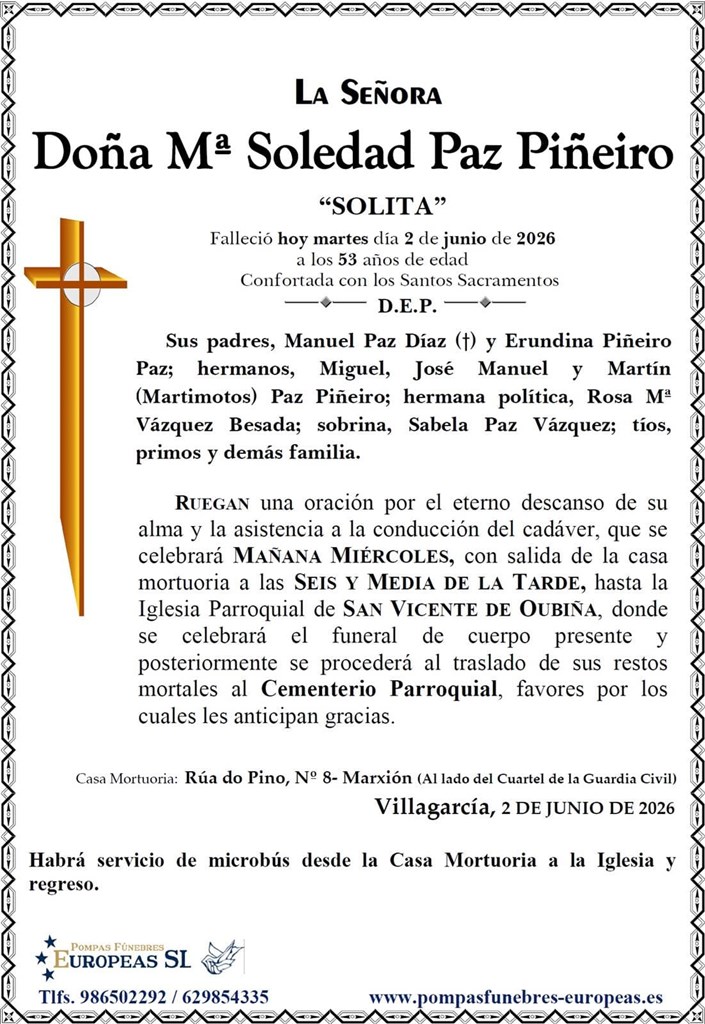 La Señora

Doña Mª Soledad Paz Piñeiro

"SOLITA"

Falleció hoy martes día 2 de junio de 2026
a los 53 años de edad
Confortada con los Santos Sacramentos

D.E.P.

Sus padres, Manuel Paz Díaz (†) y Erundina Piñeiro Paz; hermanos, Miguel, José Manuel y Martín (Martimotos) Paz Piñeiro; hermana política, Rosa Mª Vázquez Besada; sobrina, Sabela Paz Vázquez; tíos, primos y demás familia.

Ruegan una oración por el eterno descanso de su alma y la asistencia a la conducción del cadáver, que se celebrará Mañana Miércoles, con salida de la casa mortuoria a las Seis y Media de la Tarde, hasta la Iglesia Parroquial de San Vicente de Oubiña, donde se celebrará el funeral de cuerpo presente y posteriormente se procederá al traslado de sus restos mortales al Cementerio Parroquial, favores por los cuales les anticipan gracias.

Casa Mortuoria: Rúa do Pino, Nº 8- Marxión (Al lado del Cuartel de la Guardia Civil)

Villagarcía, 2 DE JUNIO DE 2026

Habrá servicio de microbús desde la Casa Mortuoria a la Iglesia y regreso.

Pompas Fúnebres
Europeas SL

Tlfs. 986502292 / 629854335

www.pompasfunebres-europeas.es